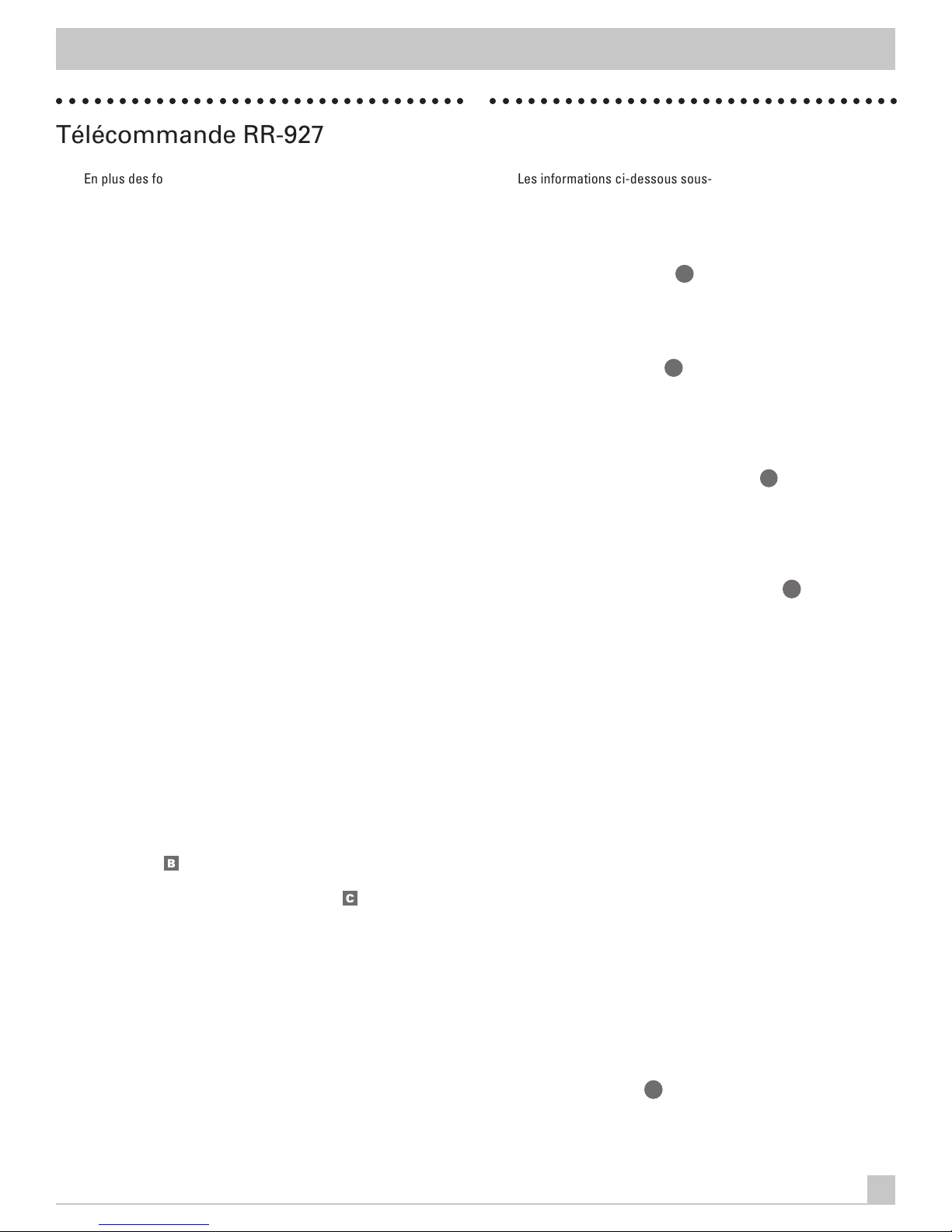 Télécommande RR-927

En plus des fo

B

C

Les informations ci-dessous sous-